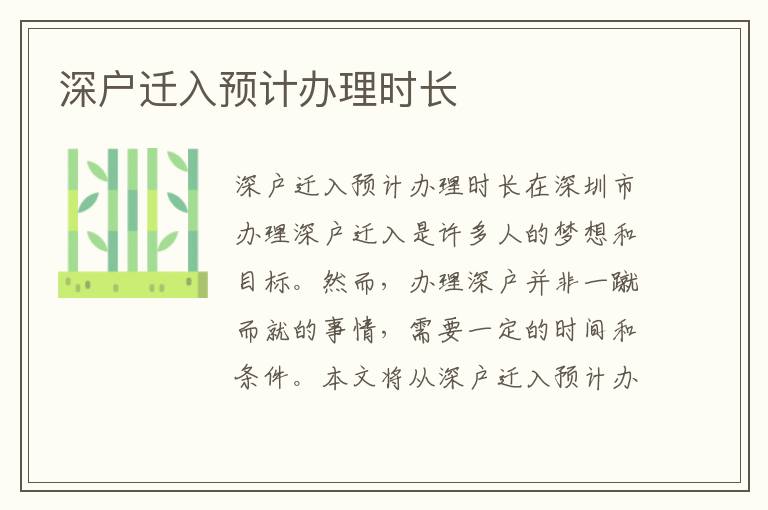 深户迁入预计办理时长

深户迁入预计办理时长在深圳市办理深户迁入是许多人的梦想和目标。然而，办理深户并非一蹴而就的事情，需要一定的时间和条件。本文将从深户迁入预计办